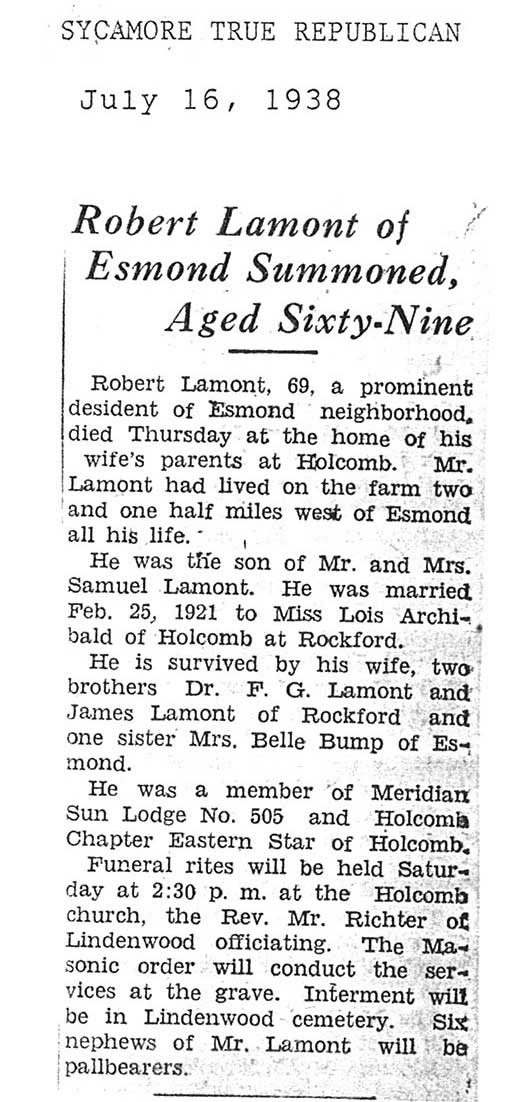 SYCAMORE TRUE REPUBLICAN

July 16, 1938

Robert Lamont of Esmond Summoned, Aged Sixty-Nine

Robert Lamont, 69, a prominent desident of Esmond neighborhood, died Thursday at the home of his wife's parents at Holcomb. Mr. Lamont had lived on the farm two and one half miles west of Esmond all his life.

He was the son of Mr. and Mrs. Samuel Lamont. He was married Feb. 25, 1921 to Miss Lois Archibald of Holcomb at Rockford.

He is survived by his wife, two brothers Dr. F. G. Lamont and James Lamont of Rockford and one sister Mrs. Belle Bump of Esmond.

He was a member of Meridian Sun Lodge No. 505 and Holcomb Chapter Eastern Star of Holcomb.

Funeral rites will be held Saturday at 2:30 p. m. at the Holcomb church, the Rev. Mr. Richter of Lindenwood officiating. The Masonic order will conduct the services at the grave. Interment will be in Lindenwood cemetery. Six nephews of Mr. Lamont will be pallbearers.